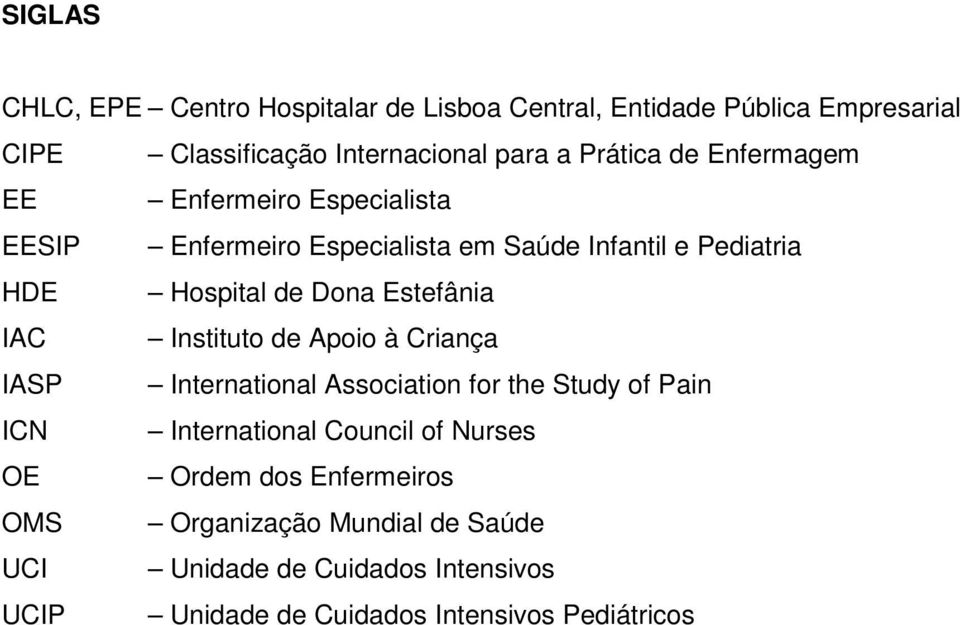 SIGLAS

CHLC, EPE – Centro Hospitalar de Lisboa Central, Entidade Pública Empresarial
CIPE – Classificação Internacional para a Prática de Enfermagem
EE – Enfermeiro Especialista
EESIP – Enfermeiro Especialista em Saúde Infantil e Pediatria
HDE – Hospital de Dona Estefânia
IAC – Instituto de Apoio à Criança
IASP – International Association for the Study of Pain
ICN – International Council of Nurses
OE – Ordem dos Enfermeiros
OMS – Organização Mundial de Saúde
UCI – Unidade de Cuidados Intensivos
UCIP – Unidade de Cuidados Intensivos Pediátricos